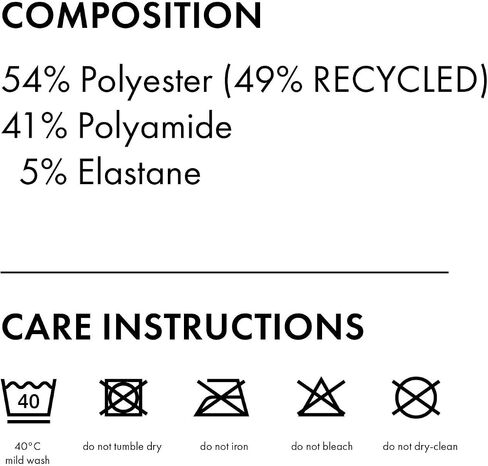 COMPOSITION

54% Polyester (49% RECYCLED)
41% Polyamide
5% Elastane

CARE INSTRUCTIONS

40

40°C
mild wash

do not tumble dry

do not iron

do not bleach

do not dry-clean